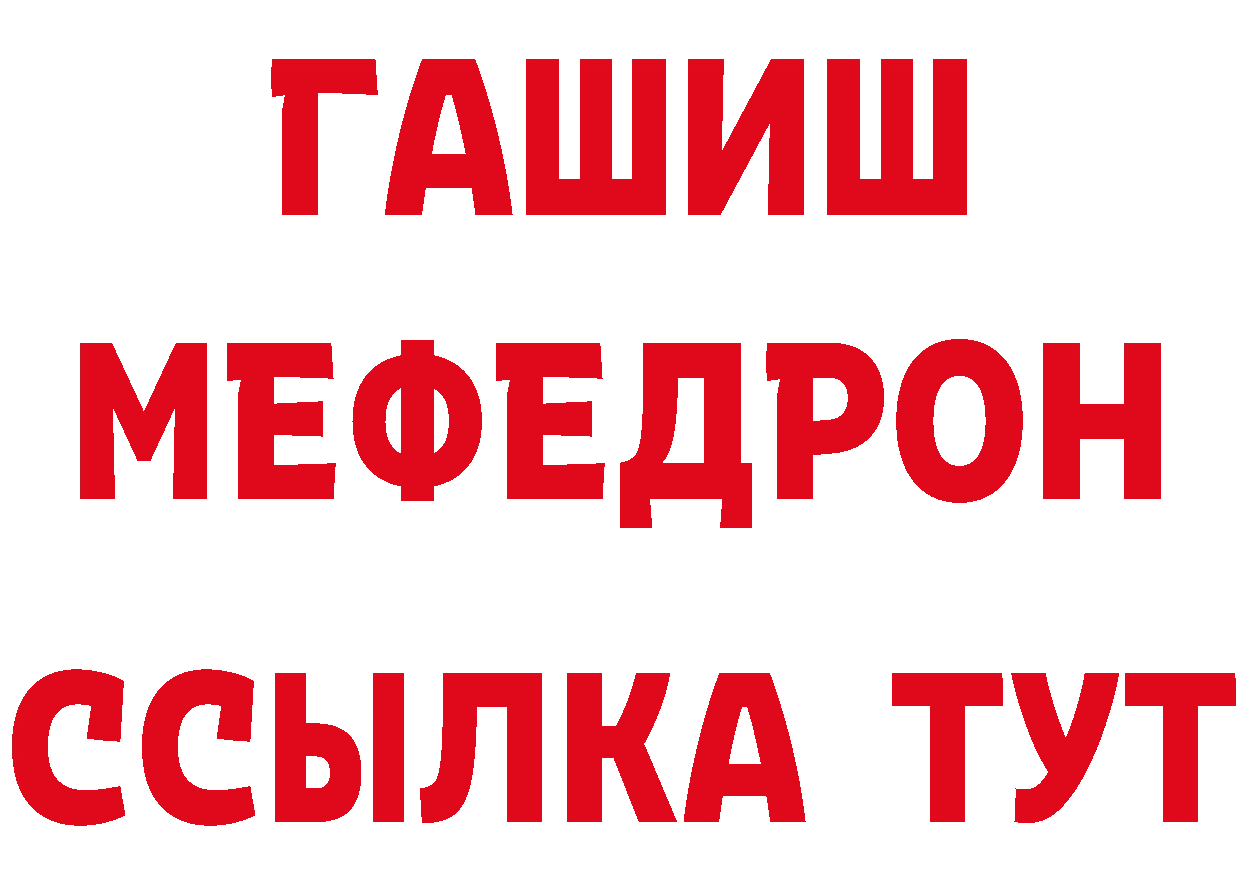 ГАШИШ
МЕФЕДРОН
ССЫЛКА ТУТ